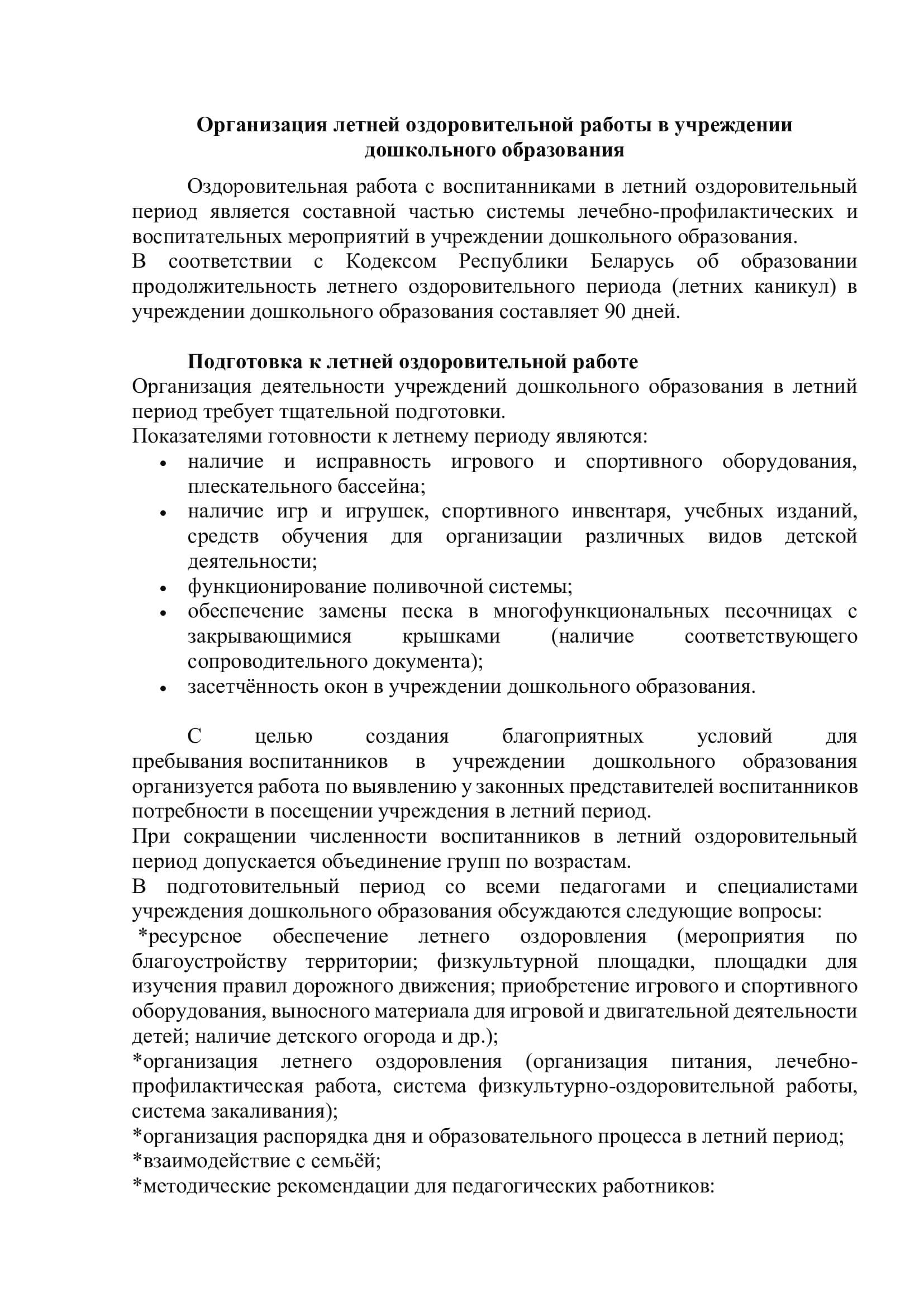 Организация летней оздоровительной работы в учреждении дошкольного образования

Оздоровительная работа с воспитанниками в летний оздоровительный период является составной частью системы лечебно-профилактических и воспитательных мероприятий в учреждении дошкольного образования.
В соответствии с Кодексом Республики Беларусь об образовании продолжительность летнего оздоровительного периода (летних каникул) в учреждении дошкольного образования составляет 90 дней.

Подготовка к летней оздоровительной работе
Организация деятельности учреждений дошкольного образования в летний период требует тщательной подготовки.
Показателями готовности к летнему периоду являются:
• наличие и исправность игрового и спортивного оборудования, плескательного бассейна;
• наличие игр и игрушек, спортивного инвентаря, учебных изданий, средств обучения для организации различных видов детской деятельности;
• функционирование поливочной системы;
• обеспечение замены песка в многофункциональных песочницах с закрывающимися крышками (наличие соответствующего сопроводительного документа);
• засетчённость окон в учреждении дошкольного образования.

С целью создания благоприятных условий для пребывания воспитанников в учреждении дошкольного образования организуется работа по выявлению у законных представителей воспитанников потребности в посещении учреждения в летний период.
При сокращении численности воспитанников в летний оздоровительный период допускается объединение групп по возрастам.
В подготовительный период со всеми педагогами и специалистами учреждения дошкольного образования обсуждаются следующие вопросы:
*ресурсное обеспечение летнего оздоровления (мероприятия по благоустройству территории; физкультурной площадки, площадки для изучения правил дорожного движения; приобретение игрового и спортивного оборудования, выносного материала для игровой и двигательной деятельности детей; наличие детского огорода и др.);
*организация летнего оздоровления (организация питания, лечебно-профилактическая работа, система физкультурно-оздоровительной работы, система закаливания);
*организация распорядка дня и образовательного процесса в летний период;
*взаимодействие с семьёй;
*методические рекомендации для педагогических работников: